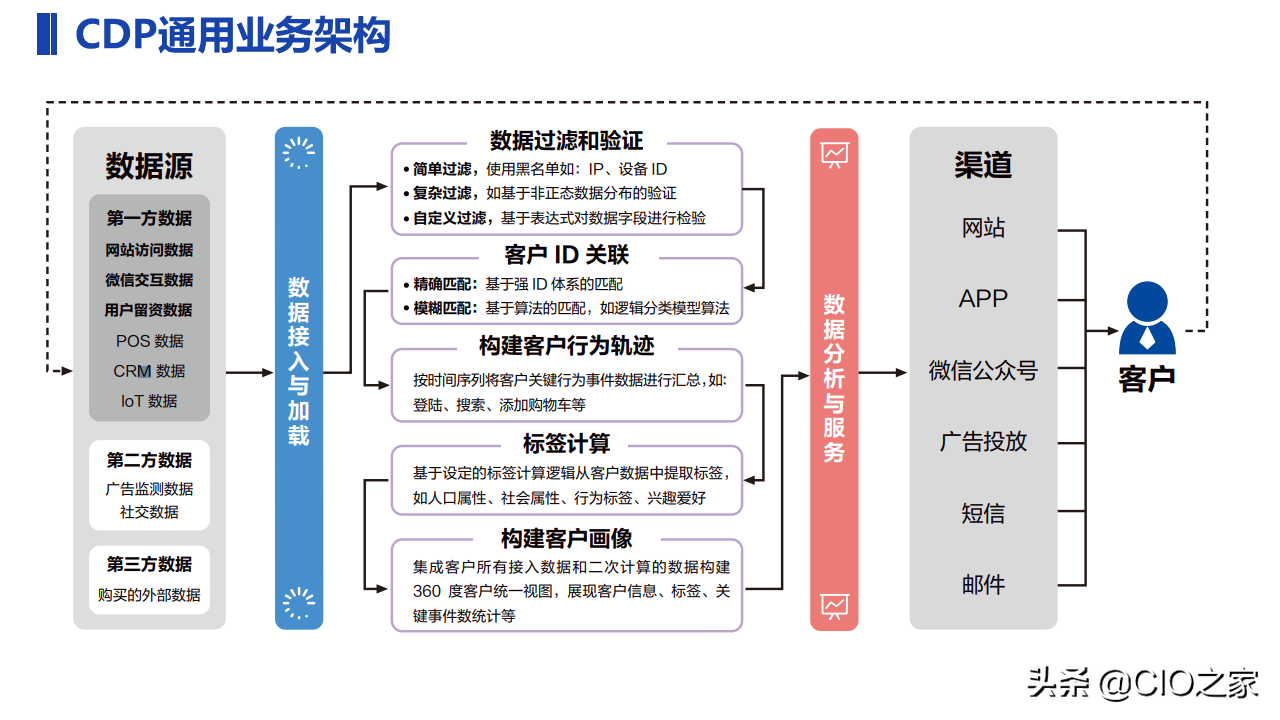 CDP通用业务架构

数据源

第一方数据
网站访问数据
微信交互数据
用户留资数据
POS 数据
CRM 数据
IoT 数据

第二方数据
广告监测数据
社交数据

第三方数据
购买的外部数据

数据接入与加载

数据过滤和验证
• 简单过滤，使用黑名单如：IP、设备 ID
• 复杂过滤，如基于非正态数据分布的验证
• 自定义过滤，基于表达式对数据字段进行检验

客户 ID 关联
• 精确匹配：基于强 ID 体系的匹配
• 模糊匹配：基于算法的匹配，如逻辑分类模型算法

构建客户行为轨迹
按时间序列将客户关键行为事件数据进行汇总，如：登陆、搜索、添加购物车等

标签计算
基于设定的标签计算逻辑从客户数据中提取标签，如人口属性、社会属性、行为标签、兴趣爱好

构建客户画像
集成客户所有接入数据和二次计算的数据构建 360 度客户统一视图，展现客户信息、标签、关键事件数统计等

数据分析与服务

渠道
网站
APP
微信公众号
广告投放
短信
邮件

客户

头条 @CIO之家